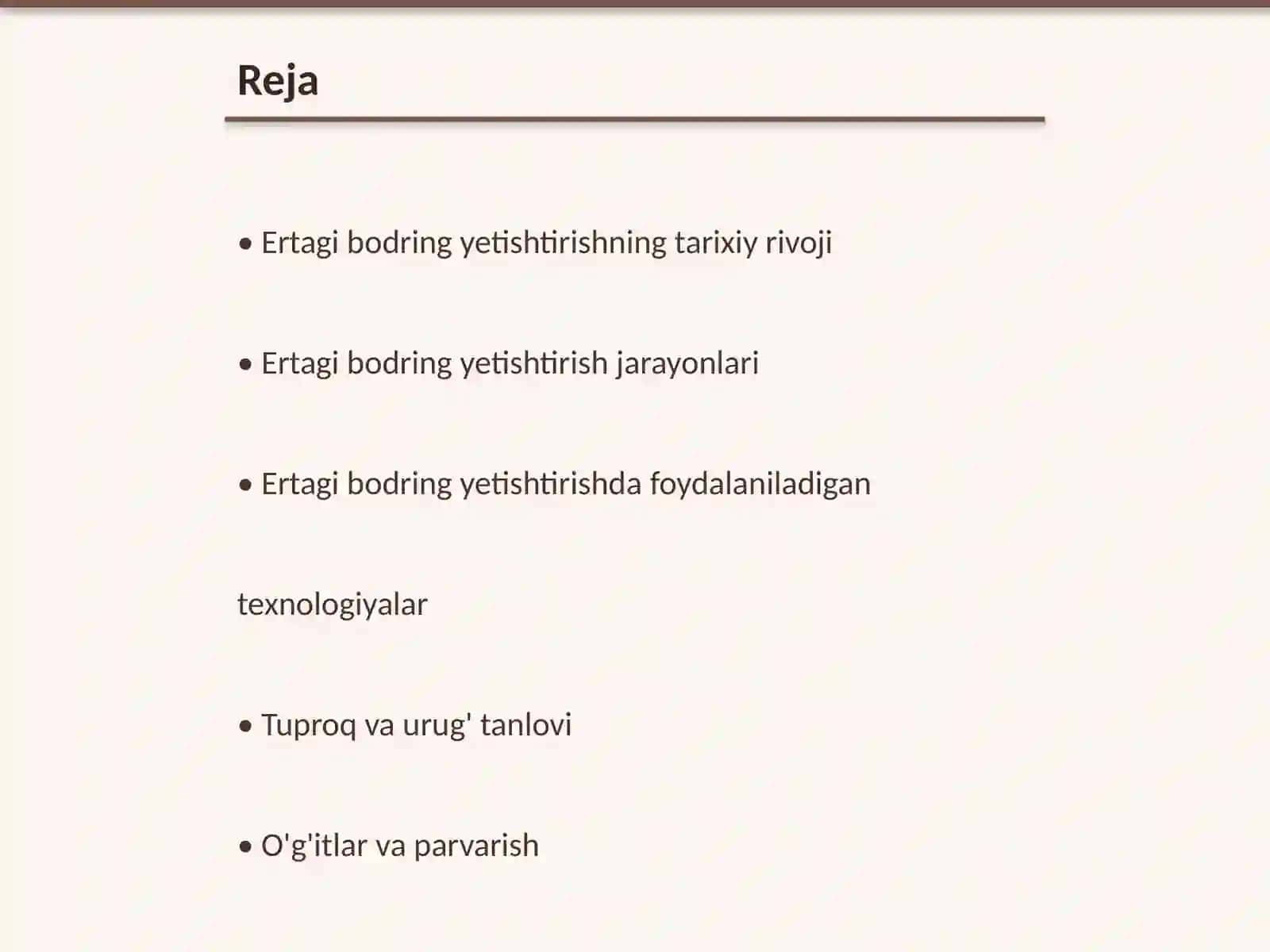 Reja

• Ertagi bodring yetishtirishning tarixiy rivoji

• Ertagi bodring yetishtirish jarayonlari

• Ertagi bodring yetishtirishda foydalaniladigan

texnologiyalar

• Tuproq va urug' tanlovi

• O'g'itlar va parvarish